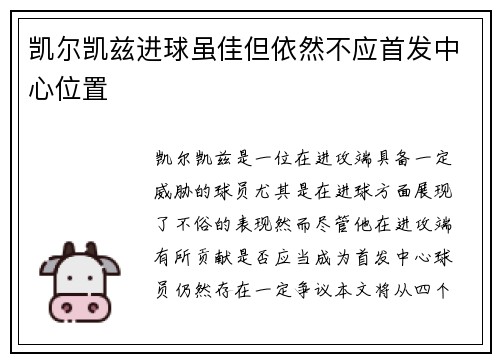 凯尔凯兹进球虽佳但依然不应首发中心位置

凯尔凯兹是一位在进攻端具备一定威胁的球员尤其是在进球方面展现了不俗的表现然而尽管他在进攻端有所贡献是否应当成为首发中心球员仍然存在一定争议本文将从四个